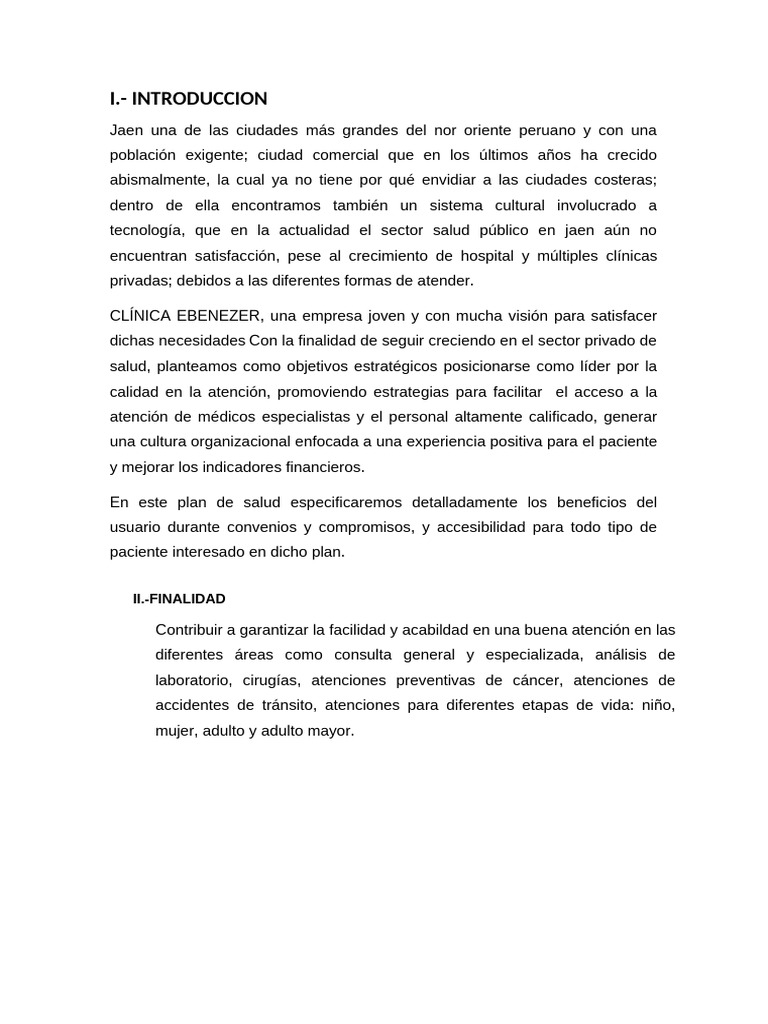 I.- INTRODUCCION

Jaen una de las ciudades más grandes del nor oriente peruano y con una población exigente; ciudad comercial que en los últimos años ha crecido abismalmente, la cual ya no tiene por qué envidiar a las ciudades costeras; dentro de ella encontramos también un sistema cultural involucrado a tecnología, que en la actualidad el sector salud público en jaen aún no encuentran satisfacción, pese al crecimiento de hospital y múltiples clínicas privadas; debidos a las diferentes formas de atender.

CLÍNICA EBENEZER, una empresa joven y con mucha visión para satisfacer dichas necesidades Con la finalidad de seguir creciendo en el sector privado de salud, planteamos como objetivos estratégicos posicionarse como líder por la calidad en la atención, promoviendo estrategias para facilitar el acceso a la atención de médicos especialistas y el personal altamente calificado, generar una cultura organizacional enfocada a una experiencia positiva para el paciente y mejorar los indicadores financieros.

En este plan de salud especificaremos detalladamente los beneficios del usuario durante convenios y compromisos, y accesibilidad para todo tipo de paciente interesado en dicho plan.

II.-FINALIDAD

Contribuir a garantizar la facilidad y acabildad en una buena atención en las diferentes áreas como consulta general y especializada, análisis de laboratorio, cirugías, atenciones preventivas de cáncer, atenciones de accidentes de tránsito, atenciones para diferentes etapas de vida: niño, mujer, adulto y adulto mayor.